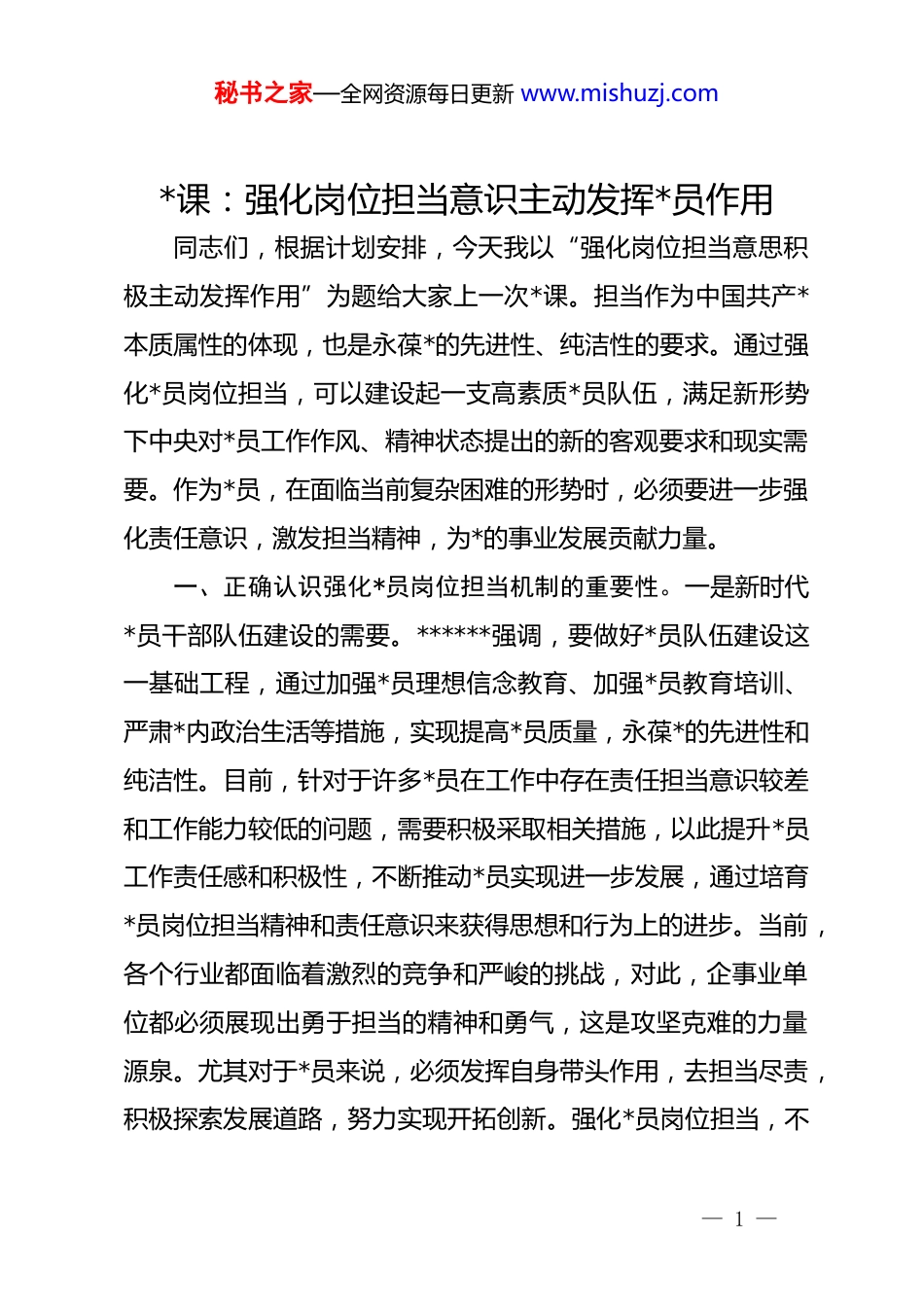 秘书之家—全网资源每日更新 www.mishuzj.com

*课：强化岗位担当意识主动发挥*员作用

同志们，根据计划安排，今天我以“强化岗位担当意思积极主动发挥作用”为题给大家上一次*课。担当作为中国共产*本质属性的体现，也是永葆*的先进性、纯洁性的要求。通过强化*员岗位担当，可以建设起一支高素质*员队伍，满足新形势下中央对*员工作作风、精神状态提出的新的客观要求和现实需要。作为*员，在面临当前复杂困难的形势时，必须要进一步强化责任意识，激发担当精神，为*的事业发展贡献力量。

一、正确认识强化*员岗位担当机制的重要性。一是新时代*员干部队伍建设的需要。******强调，要做好*员队伍建设这一基础工程，通过加强*员理想信念教育、加强*员教育培训、严肃*内政治生活等措施，实现提高*员质量，永葆*的先进性和纯洁性。目前，针对于许多*员在工作中存在责任担当意识较差和工作能力较低的问题，需要积极采取相关措施，以此提升*员工作责任感和积极性，不断推动*员实现进一步发展，通过培育*员岗位担当精神和责任意识来获得思想和行为上的进步。当前，各个行业都面临着激烈的竞争和严峻的挑战，对此，企事业单位都必须展现出勇于担当的精神和勇气，这是攻坚克难的力量源泉。尤其对于*员来说，必须发挥自身带头作用，去担当尽责，积极探索发展道路，努力实现开拓创新。强化*员岗位担当，不

— 1 —